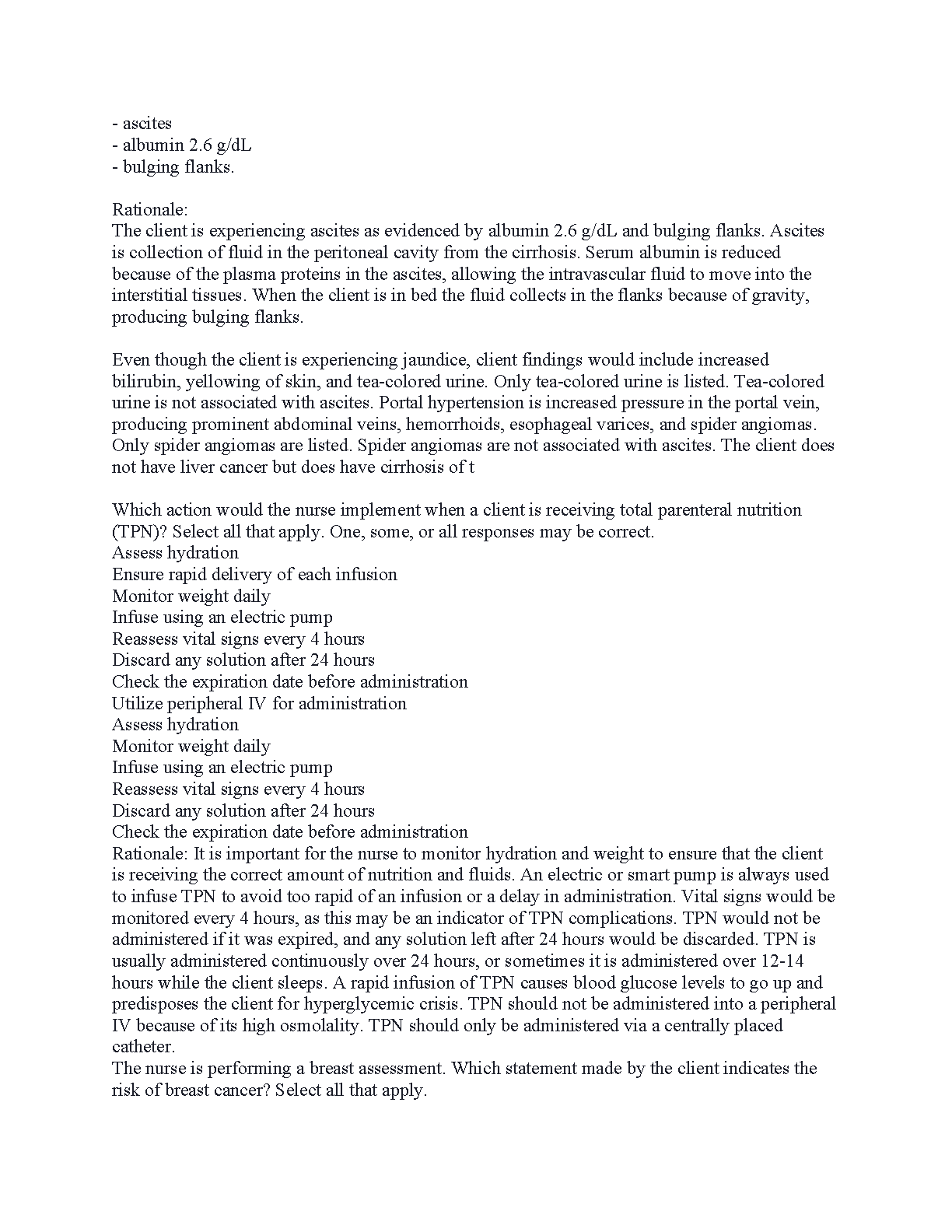 - ascites
- albumin 2.6 g/dL
- bulging flanks.

Rationale:
The client is experiencing ascites as evidenced by albumin 2.6 g/dL and bulging flanks. Ascites is collection of fluid in the peritoneal cavity from the cirrhosis. Serum albumin is reduced because of the plasma proteins in the ascites, allowing the intravascular fluid to move into the interstitial tissues. When the client is in bed the fluid collects in the flanks because of gravity, producing bulging flanks.

Even though the client is experiencing jaundice, client findings would include increased bilirubin, yellowing of skin, and tea-colored urine. Only tea-colored urine is listed. Tea-colored urine is not associated with ascites. Portal hypertension is increased pressure in the portal vein, producing prominent abdominal veins, hemorrhoids, esophageal varices, and spider angiomas. Only spider angiomas are listed. Spider angiomas are not associated with ascites. The client does not have liver cancer but does have cirrhosis of t

Which action would the nurse implement when a client is receiving total parenteral nutrition (TPN)? Select all that apply. One, some, or all responses may be correct.
Assess hydration
Ensure rapid delivery of each infusion
Monitor weight daily
Infuse using an electric pump
Reassess vital signs every 4 hours
Discard any solution after 24 hours
Check the expiration date before administration
Utilize peripheral IV for administration
Assess hydration
Monitor weight daily
Infuse using an electric pump
Reassess vital signs every 4 hours
Discard any solution after 24 hours
Check the expiration date before administration
Rationale: It is important for the nurse to monitor hydration and weight to ensure that the client is receiving the correct amount of nutrition and fluids. An electric or smart pump is always used to infuse TPN to avoid too rapid of an infusion or a delay in administration. Vital signs would be monitored every 4 hours, as this may be an indicator of TPN complications. TPN would not be administered if it was expired, and any solution left after 24 hours would be discarded. TPN is usually administered continuously over 24 hours, or sometimes it is administered over 12-14 hours while the client sleeps. A rapid infusion of TPN causes blood glucose levels to go up and predisposes the client for hyperglycemic crisis. TPN should not be administered into a peripheral IV because of its high osmolality. TPN should only be administered via a centrally placed catheter.
The nurse is performing a breast assessment. Which statement made by the client indicates the risk of breast cancer? Select all that apply.